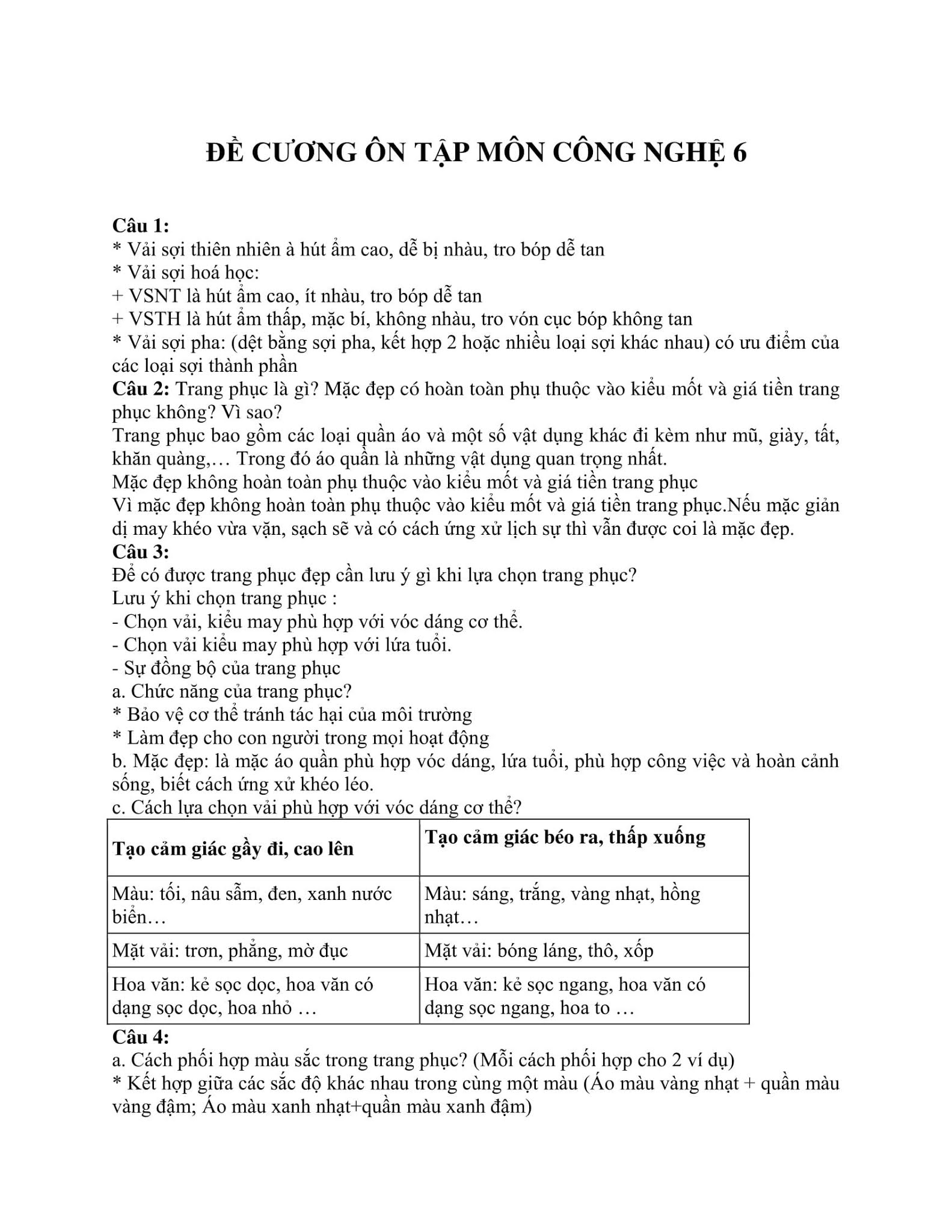 ĐỀ CƯƠNG ÔN TẬP MÔN CÔNG NGHỆ 6

Câu 1:
* Vải sợi thiên nhiên à hút ẩm cao, dễ bị nhàu, tro bóp dễ tan
* Vải sợi hoá học:
+ VSNT là hút ẩm cao, ít nhàu, tro bóp dễ tan
+ VSTH là hút ẩm thấp, mặc bí, không nhàu, tro vón cục bóp không tan
* Vải sợi pha: (dệt bằng sợi pha, kết hợp 2 hoặc nhiều loại sợi khác nhau) có ưu điểm của các loại sợi thành phần
Câu 2: Trang phục là gì? Mặc đẹp có hoàn toàn phụ thuộc vào kiểu mốt và giá tiền trang phục không? Vì sao?
Trang phục bao gồm các loại quần áo và một số vật dụng khác đi kèm như mũ, giày, tất, khăn quàng,… Trong đó áo quần là những vật dụng quan trọng nhất.
Mặc đẹp không hoàn toàn phụ thuộc vào kiểu mốt và giá tiền trang phục
Vì mặc đẹp không hoàn toàn phụ thuộc vào kiểu mốt và giá tiền trang phục.Nếu mặc giản dị may khéo vừa vặn, sạch sẽ và có cách ứng xử lịch sự thì vẫn được coi là mặc đẹp.
Câu 3:
Để có được trang phục đẹp cần lưu ý gì khi lựa chọn trang phục?
Lưu ý khi chọn trang phục :
- Chọn vải, kiểu may phù hợp với vóc dáng cơ thể.
- Chọn vải kiểu may phù hợp với lứa tuổi.
- Sự đồng bộ của trang phục
a. Chức năng của trang phục?
* Bảo vệ cơ thể tránh tác hại của môi trường
* Làm đẹp cho con người trong mọi hoạt động
b. Mặc đẹp: là mặc áo quần phù hợp vóc dáng, lứa tuổi, phù hợp công việc và hoàn cảnh sống, biết cách ứng xử khéo léo.
c. Cách lựa chọn vải phù hợp với vóc dáng cơ thể?

| Tạo cảm giác gầy đi, cao lên | Tạo cảm giác béo ra, thấp xuống |
|---|---|
| Màu: tối, nâu sẫm, đen, xanh nước biển… | Màu: sáng, trắng, vàng nhạt, hồng nhạt… |
| Mặt vải: trơn, phẳng, mờ đục | Mặt vải: bóng láng, thô, xốp |
| Hoa văn: kẻ sọc dọc, hoa văn có dạng sọc dọc, hoa nhỏ … | Hoa văn: kẻ sọc ngang, hoa văn có dạng sọc ngang, hoa to … |

Câu 4:
a. Cách phối hợp màu sắc trong trang phục? (Mỗi cách phối hợp cho 2 ví dụ)
* Kết hợp giữa các sắc độ khác nhau trong cùng một màu (Áo màu vàng nhạt + quần màu vàng đậm; Áo màu xanh nhạt+quần màu xanh đậm)